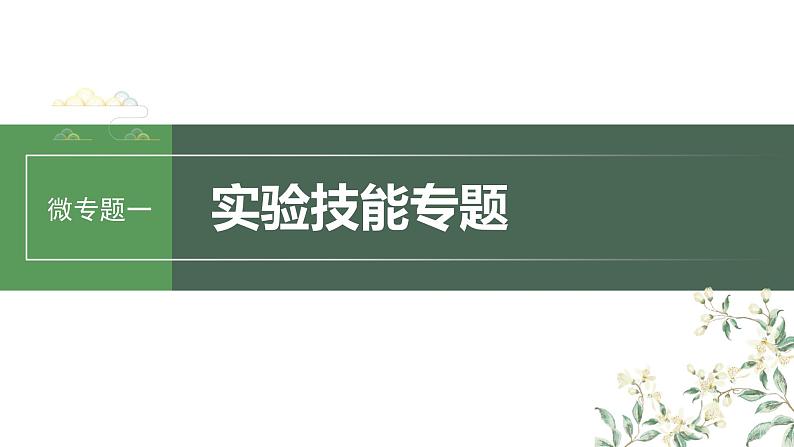 微专题一

实验技能专题